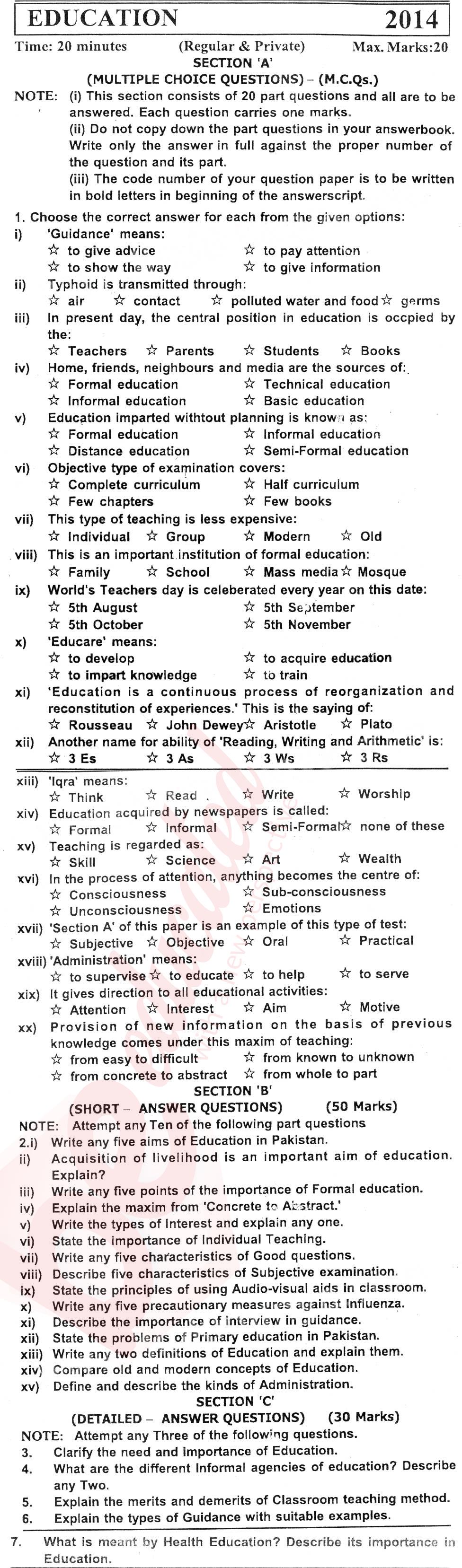 EDUCATION 2014

Time: 20 minutes (Regular & Private) Max. Marks:20

SECTION 'A'

(MULTIPLE CHOICE QUESTIONS) – (M.C.Qs.)

NOTE: (i) This section consists of 20 part questions and all are to be answered. Each question carries one marks.
(ii) Do not copy down the part questions in your answerbook. Write only the answer in full against the proper number of the question and its part.
(iii) The code number of your question paper is to be written in bold letters in beginning of the answerscript.

1. Choose the correct answer for each from the given options:
i) 'Guidance' means:
☆ to give advice ☆ to pay attention
☆ to show the way ☆ to give information
ii) Typhoid is transmitted through:
☆ air ☆ contact ☆ polluted water and food ☆ germs
iii) In present day, the central position in education is occpied by the:
☆ Teachers ☆ Parents ☆ Students ☆ Books
iv) Home, friends, neighbours and media are the sources of:
☆ Formal education ☆ Technical education
☆ Informal education ☆ Basic education
v) Education imparted withtout planning is known as:
☆ Formal education ☆ Informal education
☆ Distance education ☆ Semi-Formal education
vi) Objective type of examination covers:
☆ Complete curriculum ☆ Half curriculum
☆ Few chapters ☆ Few books
vii) This type of teaching is less expensive:
☆ Individual ☆ Group ☆ Modern ☆ Old
viii) This is an important institution of formal education:
☆ Family ☆ School ☆ Mass media ☆ Mosque
ix) World's Teachers day is celeberated every year on this date:
☆ 5th August ☆ 5th September
☆ 5th October ☆ 5th November
x) 'Educare' means:
☆ to develop ☆ to acquire education
☆ to impart knowledge ☆ to train
xi) 'Education is a continuous process of reorganization and reconstitution of experiences.' This is the saying of:
☆ Rousseau ☆ John Dewey ☆ Aristotle ☆ Plato
xii) Another name for ability of 'Reading, Writing and Arithmetic' is:
☆ 3 Es ☆ 3 As ☆ 3 Ws ☆ 3 Rs
xiii) 'Iqra' means:
☆ Think ☆ Read ☆ Write ☆ Worship
xiv) Education acquired by newspapers is called:
☆ Formal ☆ Informal ☆ Semi-Formal ☆ none of these
xv) Teaching is regarded as:
☆ Skill ☆ Science ☆ Art ☆ Wealth
xvi) In the process of attention, anything becomes the centre of:
☆ Consciousness ☆ Sub-consciousness
☆ Unconsciousness ☆ Emotions
xvii) 'Section A' of this paper is an example of this type of test:
☆ Subjective ☆ Objective ☆ Oral ☆ Practical
xviii) 'Administration' means:
☆ to supervise ☆ to educate ☆ to help ☆ to serve
xix) It gives direction to all educational activities:
☆ Attention ☆ Interest ☆ Aim ☆ Motive
xx) Provision of new information on the basis of previous knowledge comes under this maxim of teaching:
☆ from easy to difficult ☆ from known to unknown
☆ from concrete to abstract ☆ from whole to part

SECTION 'B'

(SHORT – ANSWER QUESTIONS) (50 Marks)

NOTE: Attempt any Ten of the following part questions
2.i) Write any five aims of Education in Pakistan.
ii) Acquisition of livelihood is an important aim of education. Explain?
iii) Write any five points of the importance of Formal education.
iv) Explain the maxim from 'Concrete to Abstract.'
v) Write the types of Interest and explain any one.
vi) State the importance of Individual Teaching.
vii) Write any five characteristics of Good questions.
viii) Describe five characteristics of Subjective examination.
ix) State the principles of using Audio-visual aids in classroom.
x) Write any five precautionary measures against Influenza.
xi) Describe the importance of interview in guidance.
xii) State the problems of Primary education in Pakistan.
xiii) Write any two definitions of Education and explain them.
xiv) Compare old and modern concepts of Education.
xv) Define and describe the kinds of Administration.

SECTION 'C'

(DETAILED – ANSWER QUESTIONS) (30 Marks)

NOTE: Attempt any Three of the following questions.
3. Clarify the need and importance of Education.
4. What are the different Informal agencies of education? Describe any Two.
5. Explain the merits and demerits of Classroom teaching method.
6. Explain the types of Guidance with suitable examples.
7. What is meant by Health Education? Describe its importance in Education.